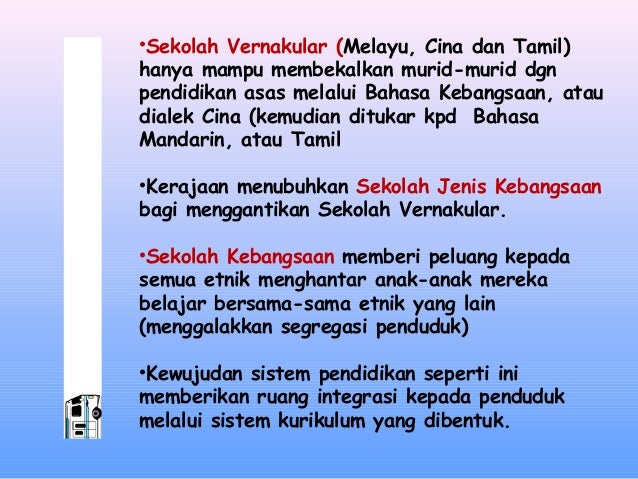 •Sekolah Vernakular (Melayu, Cina dan Tamil) hanya mampu membekalkan murid-murid dgn pendidikan asas melalui Bahasa Kebangsaan, atau dialek Cina (kemudian ditukar kpd Bahasa Mandarin, atau Tamil

•Kerajaan menubuhkan Sekolah Jenis Kebangsaan bagi menggantikan Sekolah Vernakular.

•Sekolah Kebangsaan memberi peluang kepada semua etnik menghantar anak-anak mereka belajar bersama-sama etnik yang lain (menggalakkan segregasi penduduk)

•Kewujudan sistem pendidikan seperti ini memberikan ruang integrasi kepada penduduk melalui sistem kurikulum yang dibentuk.